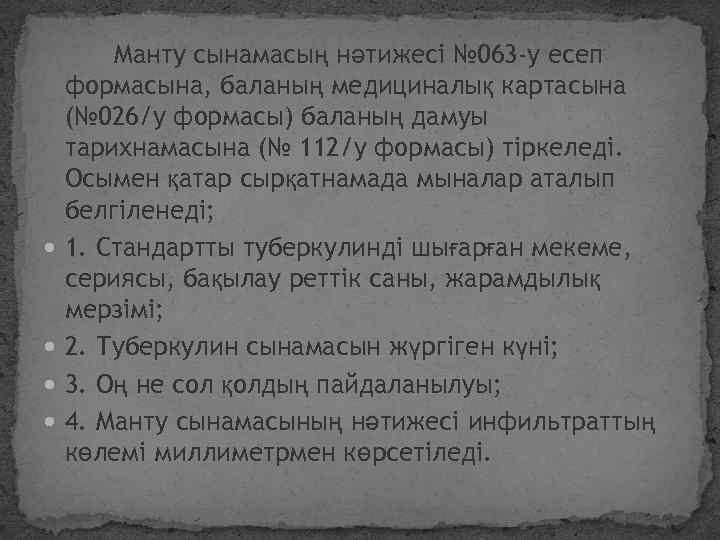 Манту сынамасың нәтижесі №063-у есеп формасына, баланың медициналық картасына (№026/у формасы) баланың дамуы тарихнамасына (№ 112/у формасы) тіркеледі. Осымен қатар сырқатнамада мыналар аталып белгіленеді;

• 1. Стандартты туберкулинді шығарған мекеме, сериясы, бақылау реттік саны, жарамдылық мерзімі;
• 2. Туберкулин сынамасын жүргіген күні;
• 3. Оң не сол қолдың пайдаланылуы;
• 4. Манту сынамасының нәтижесі инфильтраттың көлемі миллиметрмен көрсетіледі.